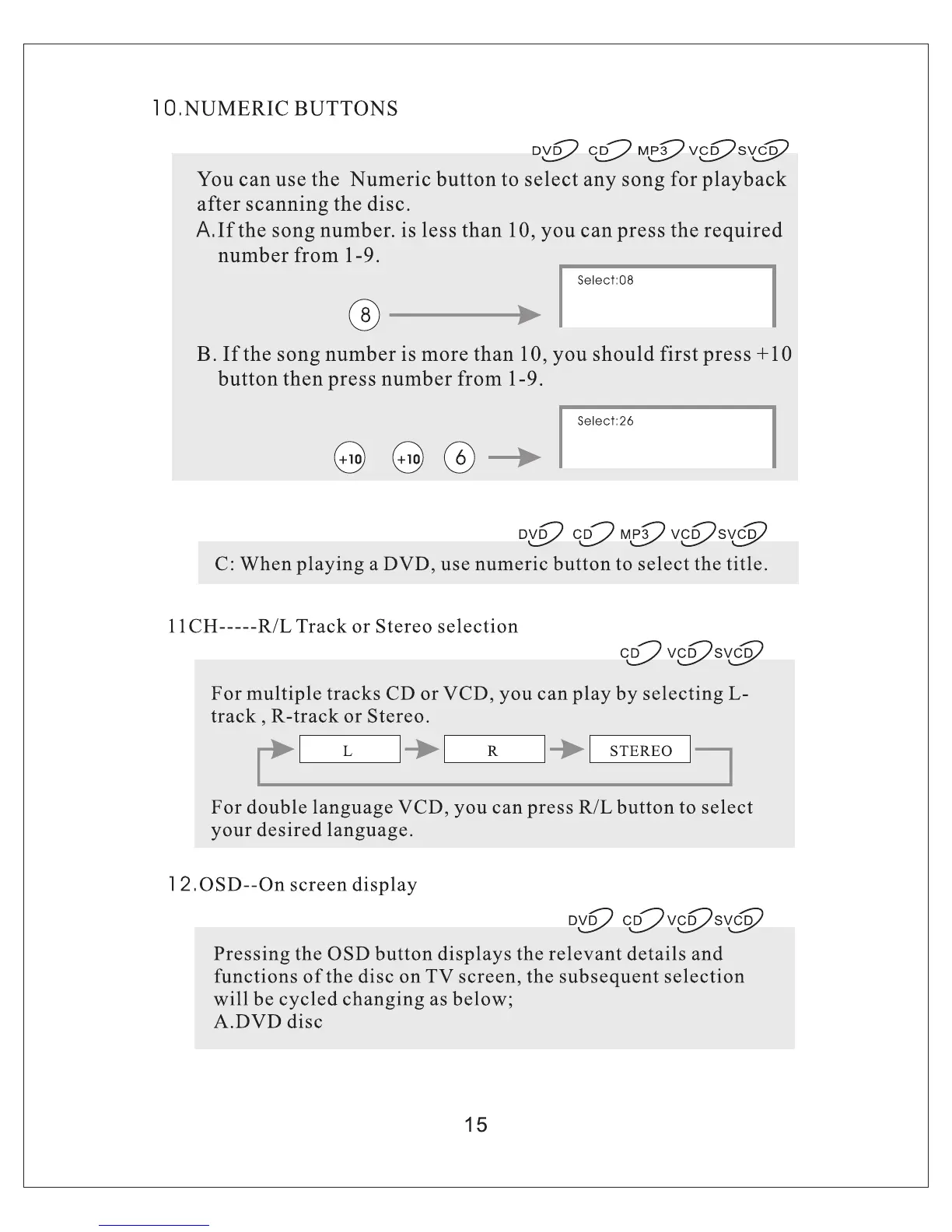 10.NUMERIC BUTTONS

DVD CD MP3 VCD SVCD

You can use the Numeric button to select any song for playback after scanning the disc.
A.If the song number. is less than 10, you can press the required number from 1-9.

8

Select:08

B. If the song number is more than 10, you should first press +10 button then press number from 1-9.

+10 +10 6

Select:26

DVD CD MP3 VCD SVCD

C: When playing a DVD, use numeric button to select the title.

11CH-----R/L Track or Stereo selection

CD VCD SVCD

For multiple tracks CD or VCD, you can play by selecting L-track , R-track or Stereo.

L R STEREO

For double language VCD, you can press R/L button to select your desired language.

12.OSD--On screen display

DVD CD VCD SVCD

Pressing the OSD button displays the relevant details and functions of the disc on TV screen, the subsequent selection will be cycled changing as below;
A.DVD disc

15